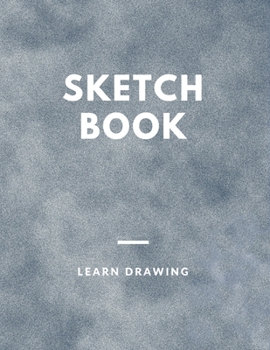 SKETCH BOOK

LEARN DRAWING